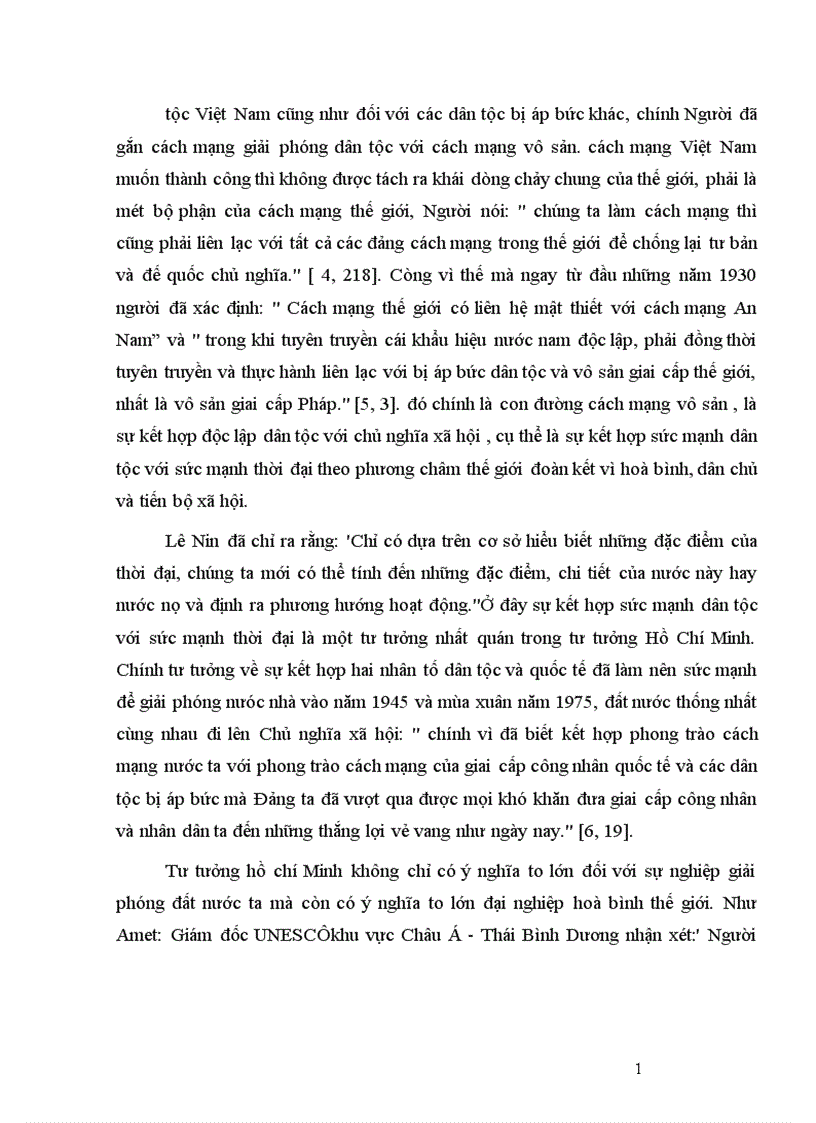 tộc Việt Nam cũng như đối với các dân tộc bị áp bức khác, chính Người đã gắn cách mạng giải phóng dân tộc với cách mạng vô sản. cách mạng Việt Nam muốn thành công thì không được tách ra khái dòng chảy chung của thế giới, phải là mét bộ phận của cách mạng thế giới, Người nói: " chúng ta làm cách mạng thì cũng phải liên lạc với tất cả các đảng cách mạng trong thế giới để chống lại tư bản và đế quốc chủ nghĩa." [ 4, 218]. Còng vì thế mà ngay từ đầu những năm 1930 người đã xác định: " Cách mạng thế giới có liên hệ mật thiết với cách mạng An Nam" và " trong khi tuyên truyền cái khẩu hiệu nước nam độc lập, phải đồng thời tuyên truyền và thực hành liên lạc với bị áp bức dân tộc và vô sản giai cấp thế giới, nhất là vô sản giai cấp Pháp." [5, 3]. đó chính là con đường cách mạng vô sản , là sự kết hợp độc lập dân tộc với chủ nghĩa xã hội , cụ thể là sự kết hợp sức mạnh dân tộc với sức mạnh thời đại theo phương châm thế giới đoàn kết vì hoà bình, dân chủ và tiến bộ xã hội.

Lê Nin đã chỉ ra rằng: 'Chỉ có dựa trên cơ sở hiểu biết những đặc điểm của thời đại, chúng ta mới có thể tính đến những đặc điểm, chi tiết của nước này hay nước nọ và định ra phương hướng hoạt động."Ở đây sự kết hợp sức mạnh dân tộc với sức mạnh thời đại là một tư tưởng nhất quán trong tư tưởng Hồ Chí Minh. Chính tư tưởng về sự kết hợp hai nhân tố dân tộc và quốc tế đã làm nên sức mạnh để giải phóng nước nhà vào năm 1945 và mùa xuân năm 1975, đất nước thống nhất cùng nhau đi lên Chủ nghĩa xã hội: " chính vì đã biết kết hợp phong trào cách mạng nước ta với phong trào cách mạng của giai cấp công nhân quốc tế và các dân tộc bị áp bức mà Đảng ta đã vượt qua được mọi khó khăn đưa giai cấp công nhân và nhân dân ta đến những thắng lợi vẻ vang như ngày nay." [6, 19].

Tư tưởng hồ chí Minh không chỉ có ý nghĩa to lớn đối với sự nghiệp giải phóng đất nước ta mà còn có ý nghĩa to lớn đại nghiệp hoà bình thế giới. Như Amet: Giám đốc UNESCÔkhu vực Châu Á - Thái Bình Dương nhận xét:' Người

1